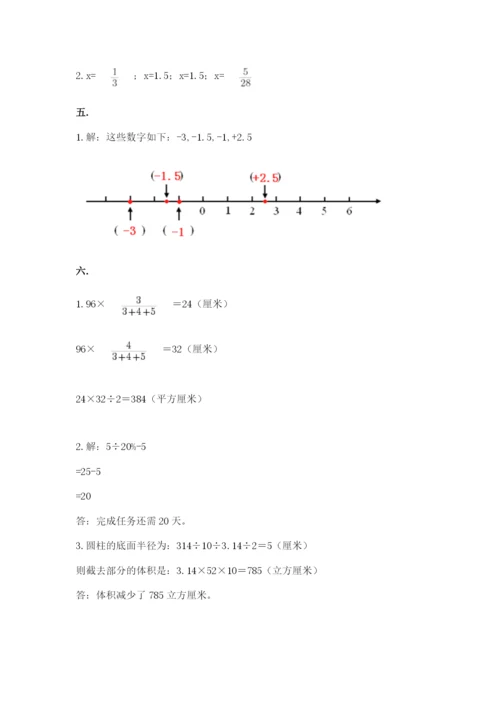 2. x= $\frac{1}{3}$ ；x=1.5；x=1.5；x= $\frac{5}{28}$

五.

1. 解：这些数字如下：-3, -1.5, -1, +2.5

(-1.5) (+2.5)

0 1 2 3 4 5 6

( -3 ) ( -1 )

六.

1. 96× $\frac{3}{3+4+5}$ ＝24（厘米）

96× $\frac{4}{3+4+5}$ ＝32（厘米）

24×32÷2＝384（平方厘米）

2. 解：5÷20%-5

=25-5

=20

答：完成任务还需 20 天。

3. 圆柱的底面半径为：314÷10÷3.14÷2＝5（厘米）

则截去部分的体积是：3.14×52×10＝785（立方厘米）

答：体积减少了 785 立方厘米。